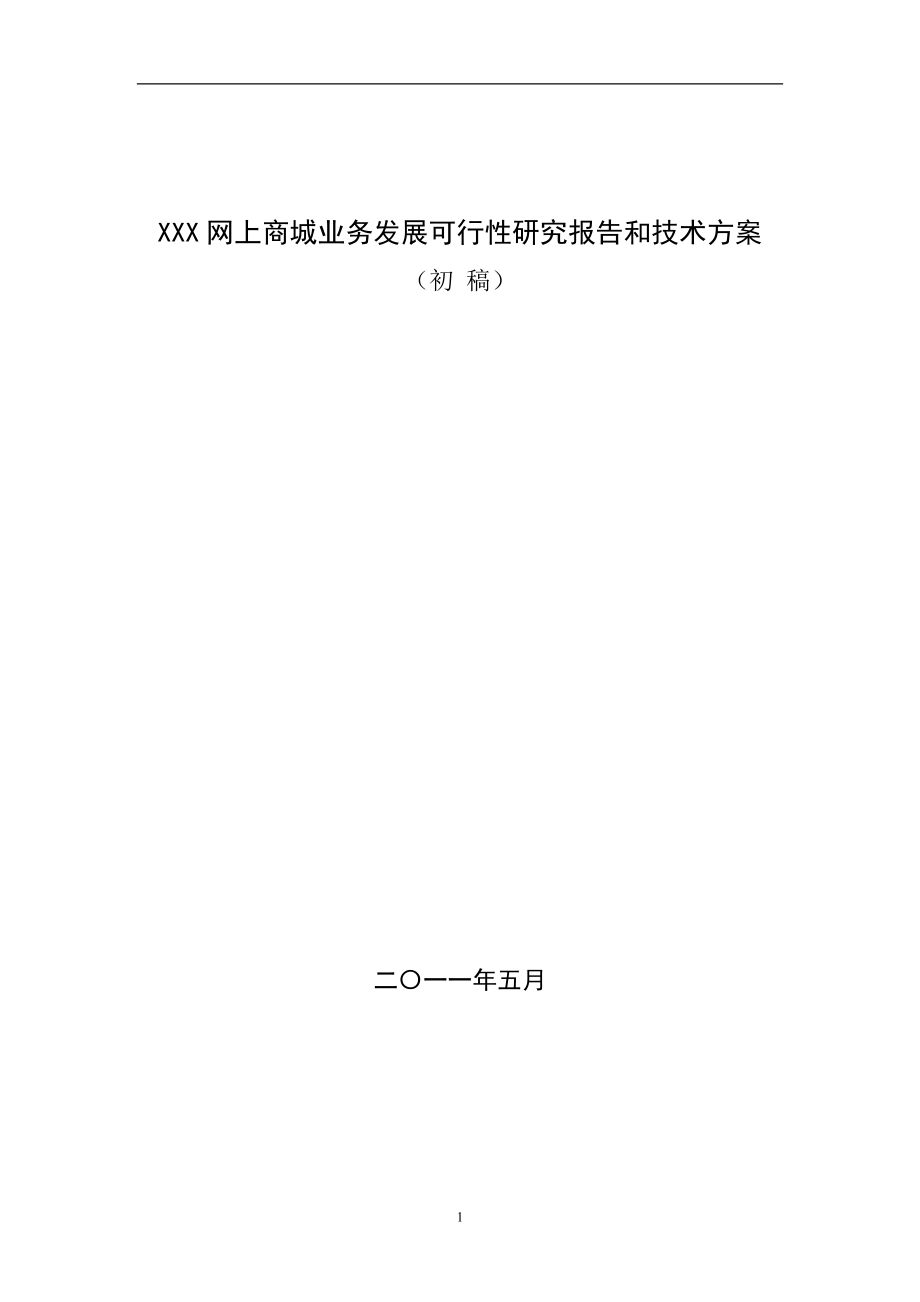 XXX 网上商城业务发展可行性研究报告和技术方案

（初 稿）

二〇一一年五月

1